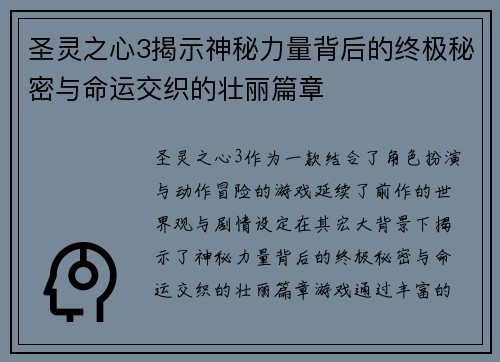 圣灵之心3揭示神秘力量背后的终极秘密与命运交织的壮丽篇章

圣灵之心3作为一款结合了角色扮演与动作冒险的游戏延续了前作的世界观与剧情设定在其宏大背景下揭示了神秘力量背后的终极秘密与命运交织的壮丽篇章游戏通过丰富的